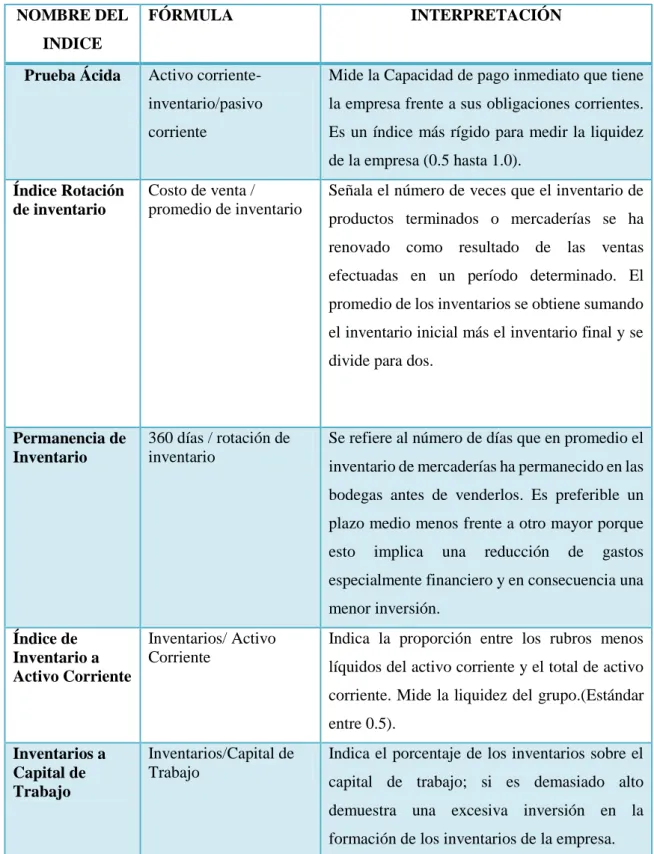 | NOMBRE DEL INDICE | FÓRMULA | INTERPRETACIÓN |
|---|---|---|
| Prueba Ácida | Activo corriente-inventario/pasivo corriente | Mide la Capacidad de pago inmediato que tiene la empresa frente a sus obligaciones corrientes. Es un índice más rígido para medir la liquidez de la empresa (0.5 hasta 1.0). |
| Índice Rotación de inventario | Costo de venta / promedio de inventario | Señala el número de veces que el inventario de productos terminados o mercaderías se ha renovado como resultado de las ventas efectuadas en un período determinado. El promedio de los inventarios se obtiene sumando el inventario inicial más el inventario final y se divide para dos. |
| Permanencia de Inventario | 360 días / rotación de inventario | Se refiere al número de días que en promedio el inventario de mercaderías ha permanecido en las bodegas antes de venderlos. Es preferible un plazo medio menos frente a otro mayor porque esto implica una reducción de gastos especialmente financiero y en consecuencia una menor inversión. |
| Índice de Inventario a Activo Corriente | Inventarios/ Activo Corriente | Indica la proporción entre los rubros menos líquidos del activo corriente y el total de activo corriente. Mide la liquidez del grupo.(Estándar entre 0.5). |
| Inventarios a Capital de Trabajo | Inventarios/Capital de Trabajo | Indica el porcentaje de los inventarios sobre el capital de trabajo; si es demasiado alto demuestra una excesiva inversión en la formación de los inventarios de la empresa. |